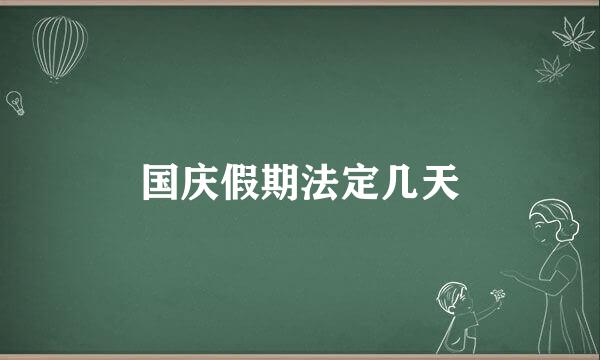 国庆假期法定几天